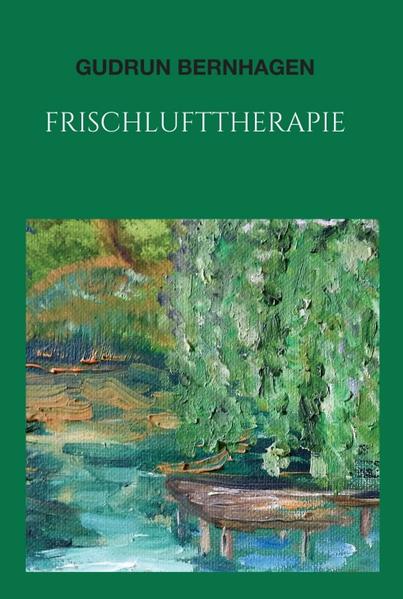 GUDRUN BERNHAGEN

FRISCHLUFTTHERAPIE